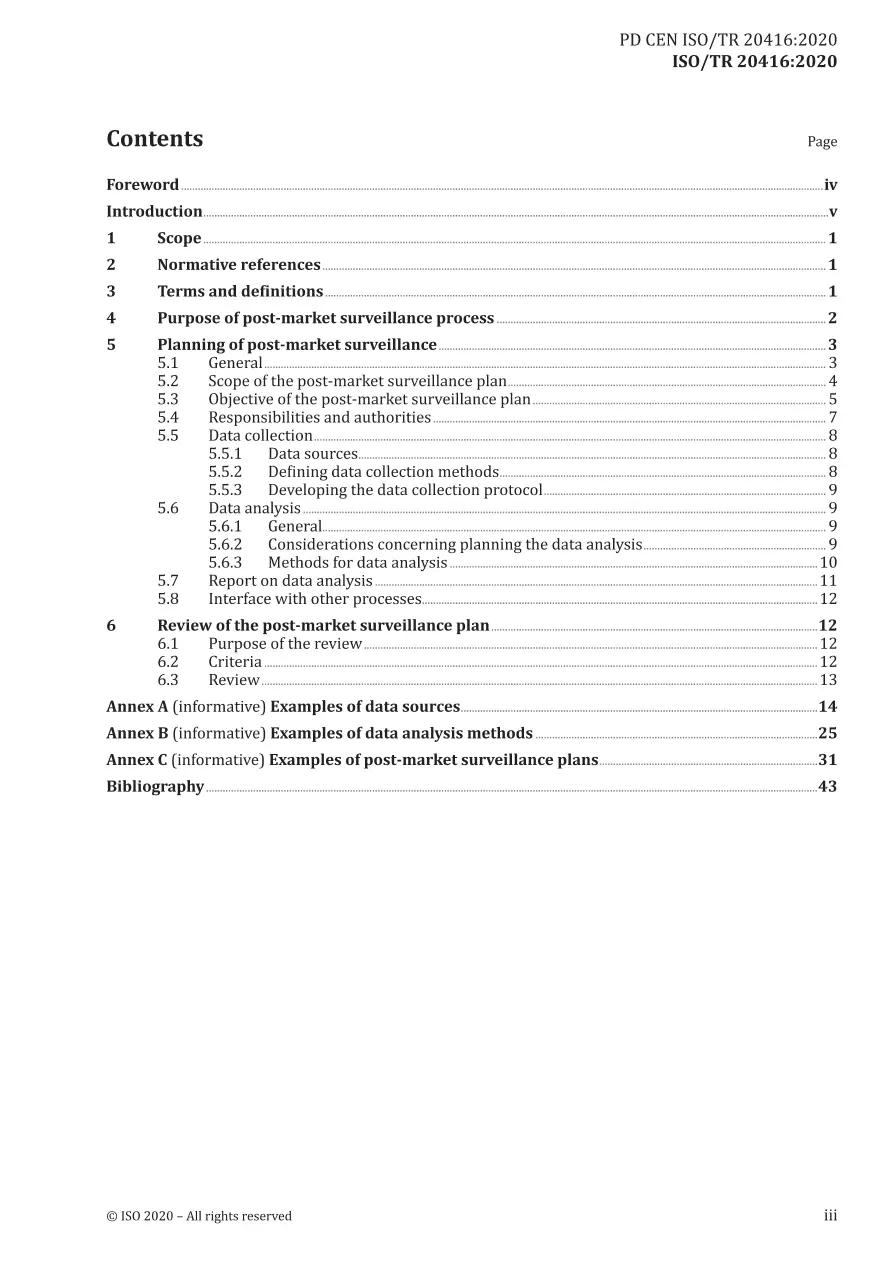 PD CEN ISO/TR 20416:2020
ISO/TR 20416:2020

Contents Page

Foreword iv
Introduction v
1 Scope 1
2 Normative references 1
3 Terms and definitions 1
4 Purpose of post-market surveillance process 2
5 Planning of post-market surveillance 3
5.1 General 3
5.2 Scope of the post-market surveillance plan 4
5.3 Objective of the post-market surveillance plan 5
5.4 Responsibilities and authorities 7
5.5 Data collection 8
5.5.1 Data sources 8
5.5.2 Defining data collection methods 8
5.5.3 Developing the data collection protocol 9
5.6 Data analysis 9
5.6.1 General 9
5.6.2 Considerations concerning planning the data analysis 9
5.6.3 Methods for data analysis 10
5.7 Report on data analysis 11
5.8 Interface with other processes 12
6 Review of the post-market surveillance plan 12
6.1 Purpose of the review 12
6.2 Criteria 12
6.3 Review 13
Annex A (informative) Examples of data sources 14
Annex B (informative) Examples of data analysis methods 25
Annex C (informative) Examples of post-market surveillance plans 31
Bibliography 43

© ISO 2020 – All rights reserved iii